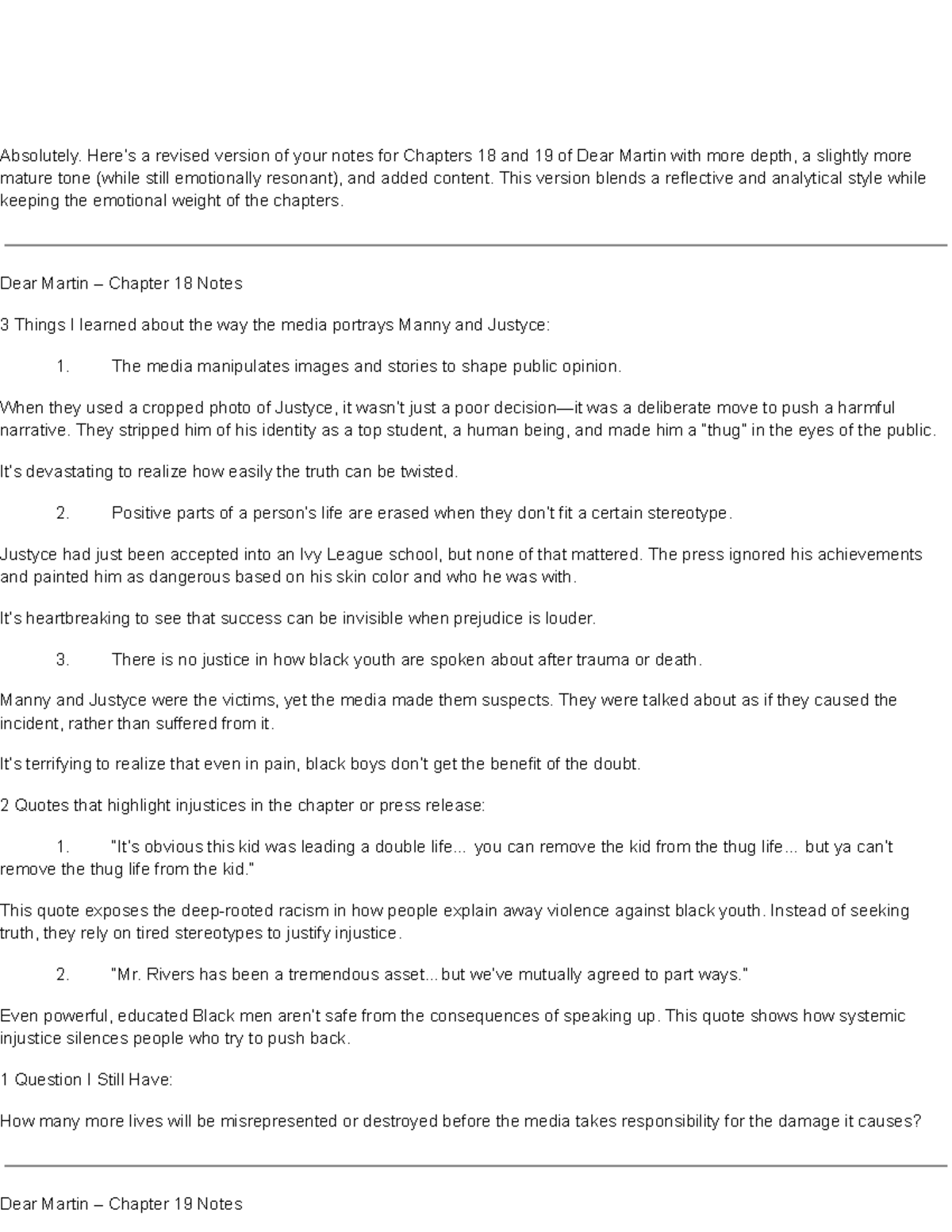 Absolutely. Here's a revised version of your notes for Chapters 18 and 19 of Dear Martin with more depth, a slightly more mature tone (while still emotionally resonant), and added content. This version blends a reflective and analytical style while keeping the emotional weight of the chapters.

Dear Martin – Chapter 18 Notes

3 Things I learned about the way the media portrays Manny and Justyce:

1. The media manipulates images and stories to shape public opinion.

When they used a cropped photo of Justyce, it wasn't just a poor decision—it was a deliberate move to push a harmful narrative. They stripped him of his identity as a top student, a human being, and made him a "thug" in the eyes of the public.

It's devastating to realize how easily the truth can be twisted.

2. Positive parts of a person's life are erased when they don't fit a certain stereotype.

Justyce had just been accepted into an Ivy League school, but none of that mattered. The press ignored his achievements and painted him as dangerous based on his skin color and who he was with.

It's heartbreaking to see that success can be invisible when prejudice is louder.

3. There is no justice in how black youth are spoken about after trauma or death.

Manny and Justyce were the victims, yet the media made them suspects. They were talked about as if they caused the incident, rather than suffered from it.

It's terrifying to realize that even in pain, black boys don't get the benefit of the doubt.

2 Quotes that highlight injustices in the chapter or press release:

1. "It's obvious this kid was leading a double life... you can remove the kid from the thug life... but ya can't remove the thug life from the kid."

This quote exposes the deep-rooted racism in how people explain away violence against black youth. Instead of seeking truth, they rely on tired stereotypes to justify injustice.

2. "Mr. Rivers has been a tremendous asset...but we've mutually agreed to part ways."

Even powerful, educated Black men aren't safe from the consequences of speaking up. This quote shows how systemic injustice silences people who try to push back.

1 Question I Still Have:

How many more lives will be misrepresented or destroyed before the media takes responsibility for the damage it causes?

Dear Martin – Chapter 19 Notes